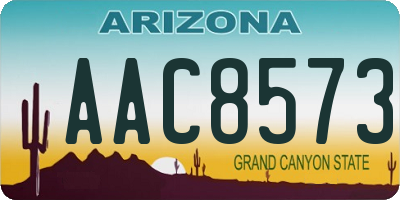 ARIZONA

AAC8573

GRAND CANYON STATE